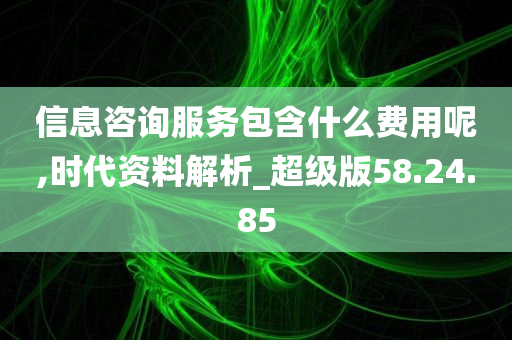 信息咨询服务包含什么费用呢,时代资料解析_超级版58.24.85